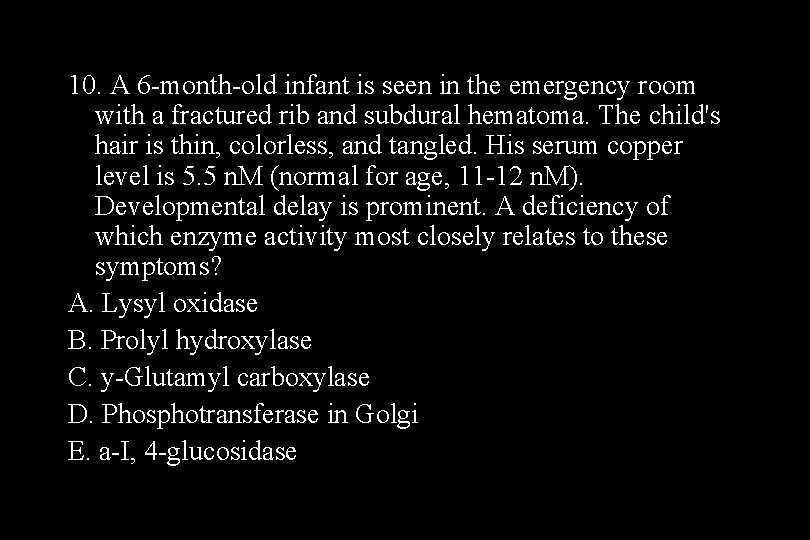 10. A 6-month-old infant is seen in the emergency room with a fractured rib and subdural hematoma. The child's hair is thin, colorless, and tangled. His serum copper level is 5.5 nM (normal for age, 11-12 nM). Developmental delay is prominent. A deficiency of which enzyme activity most closely relates to these symptoms?
A. Lysyl oxidase
B. Prolyl hydroxylase
C. y-Glutamyl carboxylase
D. Phosphotransferase in Golgi
E. a-I, 4-glucosidase